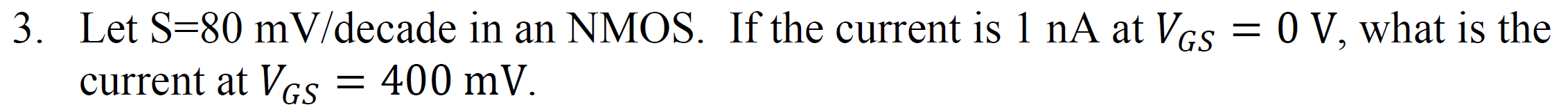 3. Let S=80 mV/decade in an NMOS. If the current is 1 nA at $V_{GS} = 0$ V, what is the current at $V_{GS} = 400$ mV.